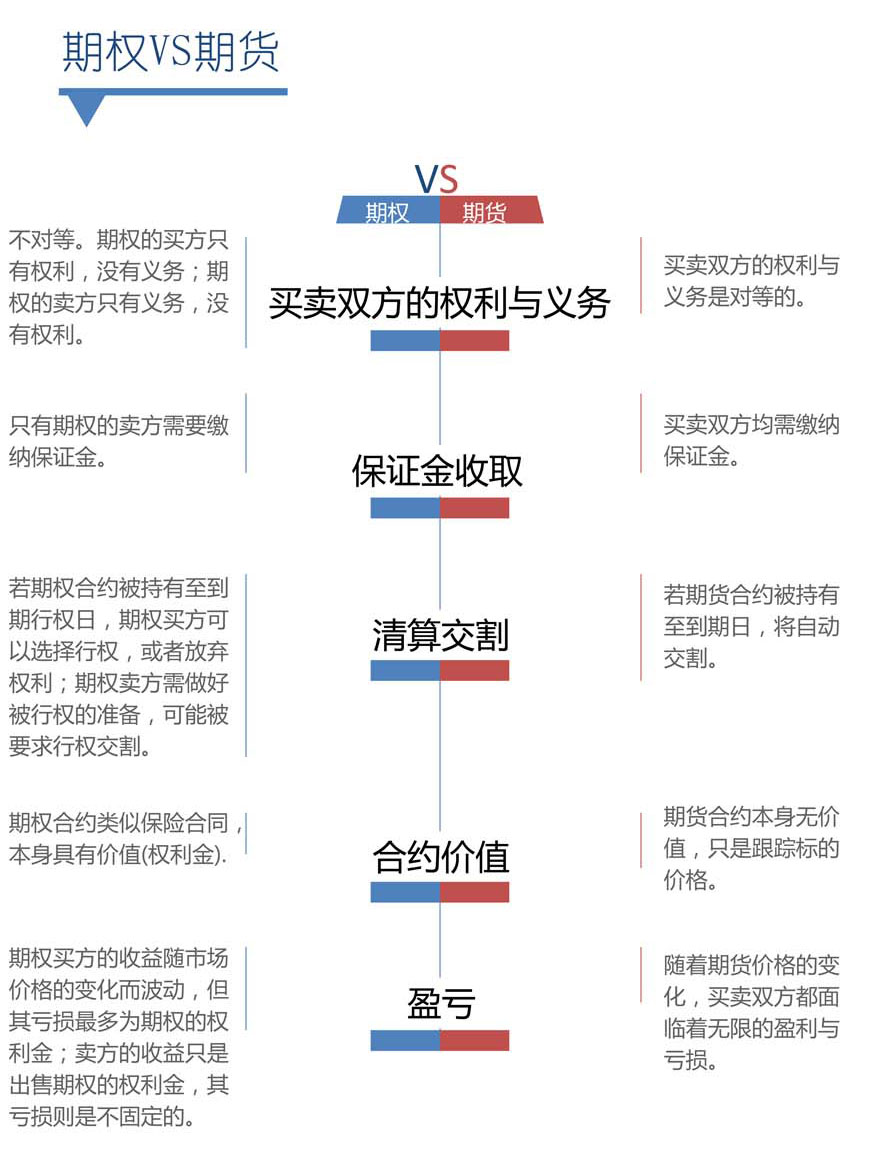 期权VS期货

VS
期权 期货

买卖双方的权利与义务

不对等。期权的买方只有权利，没有义务；期权的卖方只有义务，没有权利。

买卖双方的权利与义务是对等的。

保证金收取

只有期权的卖方需要缴纳保证金。

买卖双方均需缴纳保证金。

清算交割

若期权合约被持有至到期行权日，期权买方可以选择行权，或者放弃权利；期权卖方需做好被行权的准备，可能被要求行权交割。

若期货合约被持有至到期日，将自动交割。

合约价值

期权合约类似保险合同，本身具有价值(权利金).

期货合约本身无价值，只是跟踪标的价格。

盈亏

期权买方的收益随市场价格的变化而波动，但其亏损最多为期权的权利金；卖方的收益只是出售期权的权利金，其亏损则是不固定的。

随着期货价格的变化，买卖双方都面临着无限的盈利与亏损。